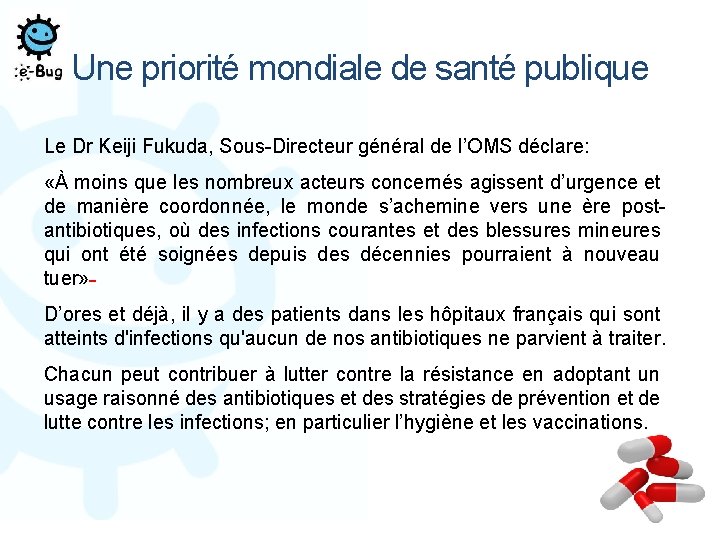 e-Bug

Une priorité mondiale de santé publique

Le Dr Keiji Fukuda, Sous-Directeur général de l'OMS déclare:

«À moins que les nombreux acteurs concernés agissent d'urgence et de manière coordonnée, le monde s'achemine vers une ère post-antibiotiques, où des infections courantes et des blessures mineures qui ont été soignées depuis des décennies pourraient à nouveau tuer»-

D'ores et déjà, il y a des patients dans les hôpitaux français qui sont atteints d'infections qu'aucun de nos antibiotiques ne parvient à traiter.

Chacun peut contribuer à lutter contre la résistance en adoptant un usage raisonné des antibiotiques et des stratégies de prévention et de lutte contre les infections; en particulier l'hygiène et les vaccinations.